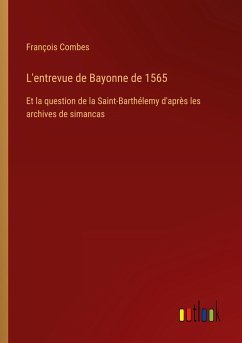 François Combes

L'entrevue de Bayonne de 1565

Et la question de la Saint-Barthélemy d'après les archives de simancas

outlook